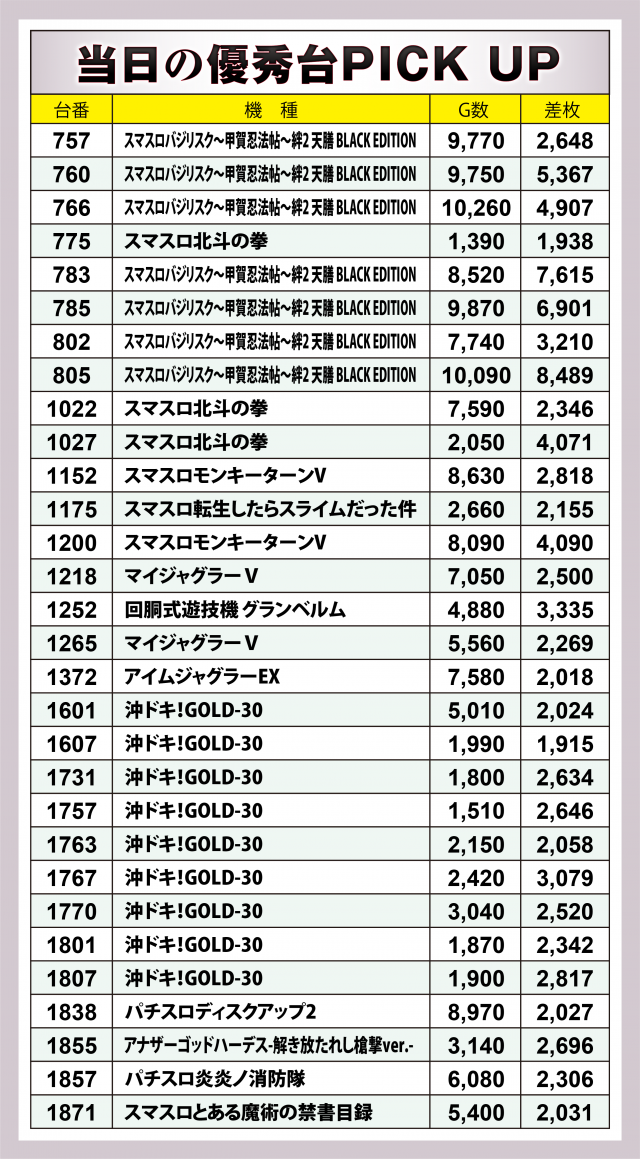 当日の優秀台PICK UP

| 台番 | 機 種 | G数 | 差枚 |
|---|---|---|---|
| 757 | スマスロバジリスク~甲賀忍法帖~絆2 天膳 BLACK EDITION | 9,770 | 2,648 |
| 760 | スマスロバジリスク~甲賀忍法帖~絆2 天膳 BLACK EDITION | 9,750 | 5,367 |
| 766 | スマスロバジリスク~甲賀忍法帖~絆2 天膳 BLACK EDITION | 10,260 | 4,907 |
| 775 | スマスロ北斗の拳 | 1,390 | 1,938 |
| 783 | スマスロバジリスク~甲賀忍法帖~絆2 天膳 BLACK EDITION | 8,520 | 7,615 |
| 785 | スマスロバジリスク~甲賀忍法帖~絆2 天膳 BLACK EDITION | 9,870 | 6,901 |
| 802 | スマスロバジリスク~甲賀忍法帖~絆2 天膳 BLACK EDITION | 7,740 | 3,210 |
| 805 | スマスロバジリスク~甲賀忍法帖~絆2 天膳 BLACK EDITION | 10,090 | 8,489 |
| 1022 | スマスロ北斗の拳 | 7,590 | 2,346 |
| 1027 | スマスロ北斗の拳 | 2,050 | 4,071 |
| 1152 | スマスロモンキーターンV | 8,630 | 2,818 |
| 1175 | スマスロ転生したらスライムだった件 | 2,660 | 2,155 |
| 1200 | スマスロモンキーターンV | 8,090 | 4,090 |
| 1218 | マイジャグラーV | 7,050 | 2,500 |
| 1252 | 回胴式遊技機 グランベルム | 4,880 | 3,335 |
| 1265 | マイジャグラーV | 5,560 | 2,269 |
| 1372 | アイムジャグラーEX | 7,580 | 2,018 |
| 1601 | 沖ドキ!GOLD-30 | 5,010 | 2,024 |
| 1607 | 沖ドキ!GOLD-30 | 1,990 | 1,915 |
| 1731 | 沖ドキ!GOLD-30 | 1,800 | 2,634 |
| 1757 | 沖ドキ!GOLD-30 | 1,510 | 2,646 |
| 1763 | 沖ドキ!GOLD-30 | 2,150 | 2,058 |
| 1767 | 沖ドキ!GOLD-30 | 2,420 | 3,079 |
| 1770 | 沖ドキ!GOLD-30 | 3,040 | 2,520 |
| 1801 | 沖ドキ!GOLD-30 | 1,870 | 2,342 |
| 1807 | 沖ドキ!GOLD-30 | 1,900 | 2,817 |
| 1838 | パチスロディスクアップ2 | 8,970 | 2,027 |
| 1855 | アナザーゴッドハーデス-解き放たれし槍撃ver.- | 3,140 | 2,696 |
| 1857 | パチスロ炎炎ノ消防隊 | 6,080 | 2,306 |
| 1871 | スマスロとある魔術の禁書目録 | 5,400 | 2,031 |